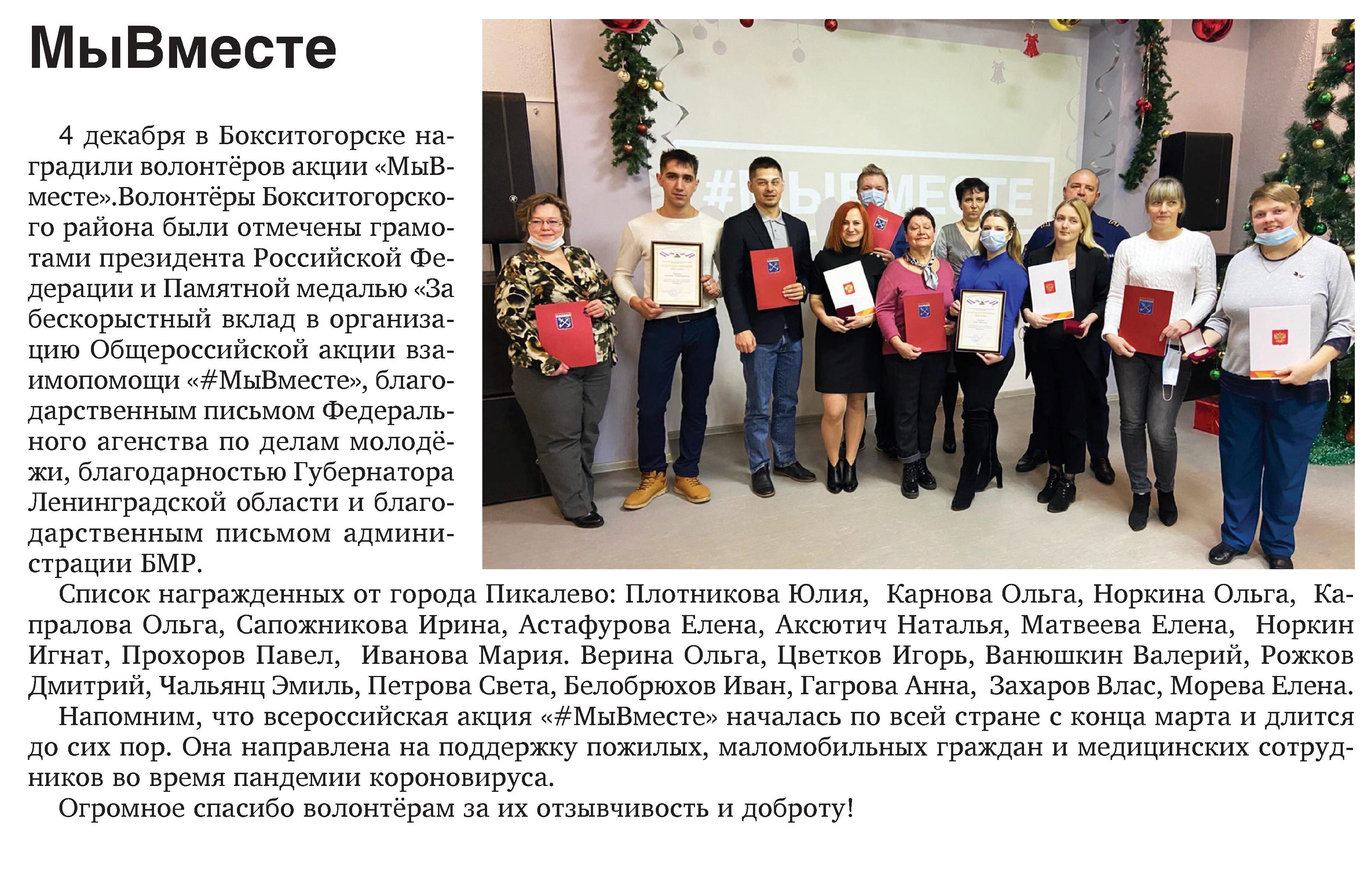 МыВместе

4 декабря в Бокситогорске наградили волонтёров акции «МыВместе».Волонтёры Бокситогорского района были отмечены грамотами президента Российской Федерации и Памятной медалью «За бескорыстный вклад в организацию Общероссийской акции взаимопомощи «#МыВместе», благодарственным письмом Федерального агенства по делам молодёжи, благодарностью Губернатора Ленинградской области и благодарственным письмом администрации БМР.

#МЫВМЕСТЕ

Список награжденных от города Пикалево: Плотникова Юлия, Карнова Ольга, Норкина Ольга, Капралова Ольга, Сапожникова Ирина, Астафурова Елена, Аксютич Наталья, Матвеева Елена, Норкин Игнат, Прохоров Павел, Иванова Мария. Верина Ольга, Цветков Игорь, Ванюшкин Валерий, Рожков Дмитрий, Чальянц Эмиль, Петрова Света, Белобрюхов Иван, Гагрова Анна, Захаров Влас, Морева Елена.

Напомним, что всероссийская акция «#МыВместе» началась по всей стране с конца марта и длится до сих пор. Она направлена на поддержку пожилых, маломобильных граждан и медицинских сотрудников во время пандемии короновируса.

Огромное спасибо волонтёрам за их отзывчивость и доброту!